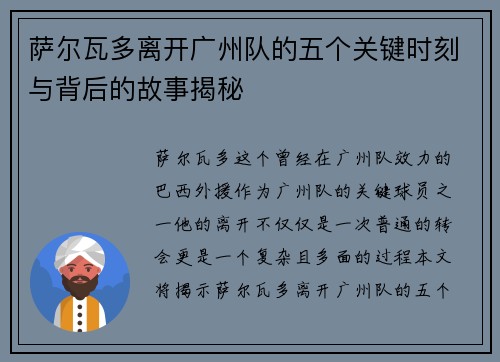 萨尔瓦多离开广州队的五个关键时刻与背后的故事揭秘

萨尔瓦多这个曾经在广州队效力的巴西外援作为广州队的关键球员之一他的离开不仅仅是一次普通的转会更是一个复杂且多面的过程本文将揭示萨尔瓦多离开广州队的五个